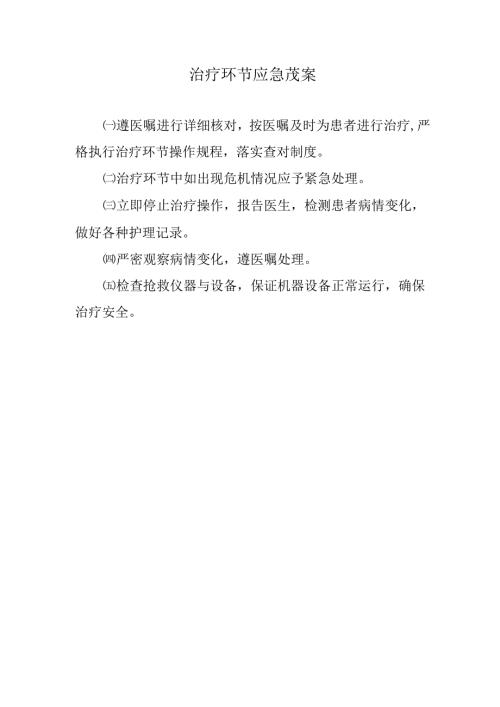 治疗环节应急茂案

㈠遵医嘱进行详细核对，按医嘱及时为患者进行治疗,严格执行治疗环节操作规程，落实查对制度。

㈡治疗环节中如出现危机情况应予紧急处理。

㈢立即停止治疗操作，报告医生，检测患者病情变化，做好各种护理记录。

㈣严密观察病情变化，遵医嘱处理。

㈤检查抢救仪器与设备，保证机器设备正常运行，确保治疗安全。